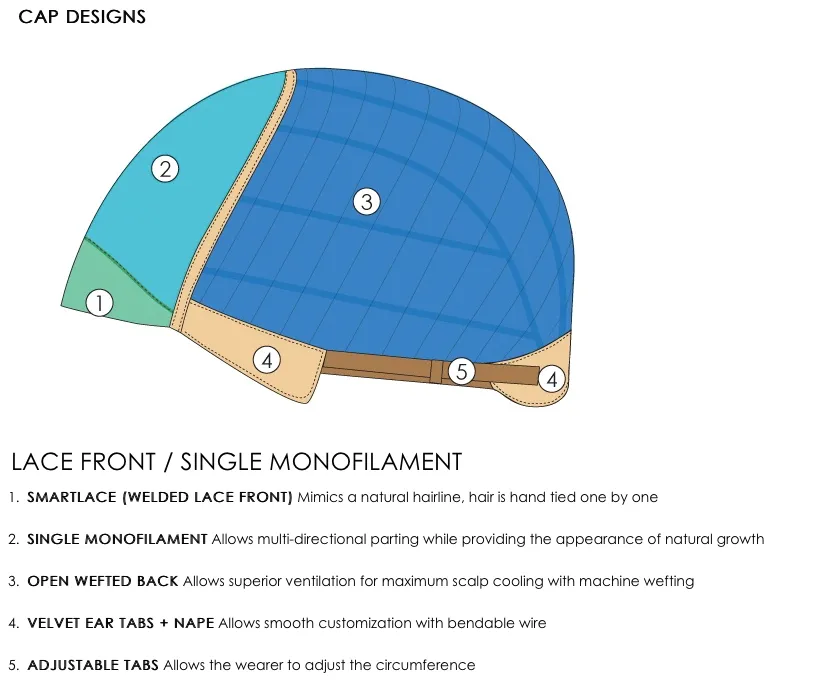 CAP DESIGNS

2

3

1

4

5

4

LACE FRONT / SINGLE MONOFILAMENT

1. SMARTLACE (WELDED LACE FRONT) Mimics a natural hairline, hair is hand tied one by one

2. SINGLE MONOFILAMENT Allows multi-directional parting while providing the appearance of natural growth

3. OPEN WEFTED BACK Allows superior ventilation for maximum scalp cooling with machine wefting

4. VELVET EAR TABS + NAPE Allows smooth customization with bendable wire

5. ADJUSTABLE TABS Allows the wearer to adjust the circumference